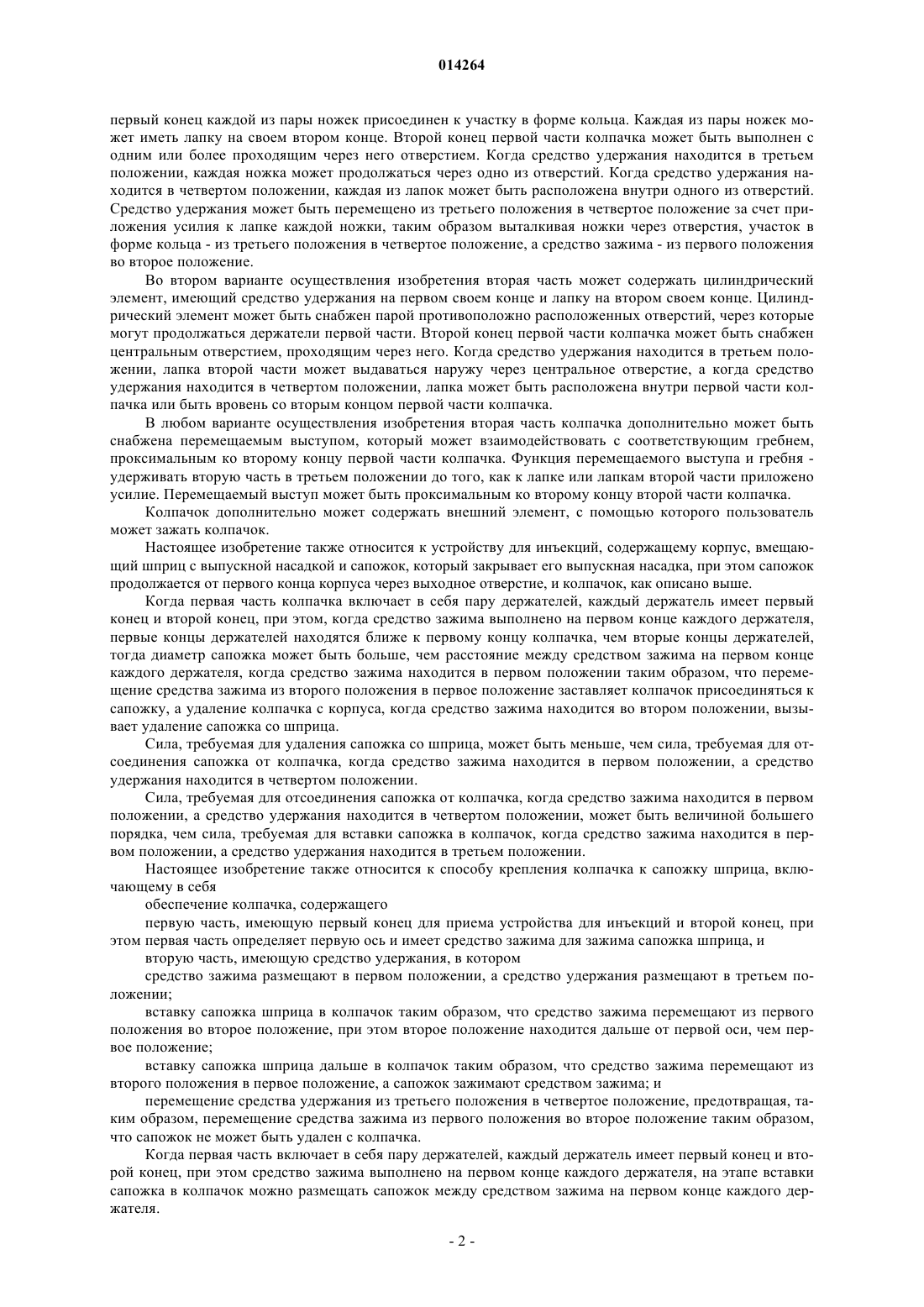 014264

первый конец каждой из пары ножек присоединен к участку в форме кольца. Каждая из пары ножек может иметь лапку на своем втором конце. Второй конец первой части колпачка может быть выполнен с одним или более проходящим через него отверстием. Когда средство удержания находится в третьем положении, каждая ножка может продолжаться через одно из отверстий. Когда средство удержания находится в четвертом положении, каждая из лапок может быть расположена внутри одного из отверстий. Средство удержания может быть перемещено из третьего положения в четвертое положение за счет приложения усилия к лапке каждой ножки, таким образом выталкивая ножки через отверстия, участок в форме кольца - из третьего положения в четвертое положение, а средство зажима - из первого положения во второе положение.

Во втором варианте осуществления изобретения вторая часть может содержать цилиндрический элемент, имеющий средство удержания на первом своем конце и лапку на втором своем конце. Цилиндрический элемент может быть снабжен парой противоположно расположенных отверстий, через которые могут продолжаться держатели первой части. Второй конец первой части колпачка может быть снабжен центральным отверстием, проходящим через него. Когда средство удержания находится в третьем положении, лапка второй части может выдаваться наружу через центральное отверстие, а когда средство удержания находится в четвертом положении, лапка может быть расположена внутри первой части колпачка или быть вровень со вторым концом первой части колпачка.

В любом варианте осуществления изобретения вторая часть колпачка дополнительно может быть снабжена перемещаемым выступом, который может взаимодействовать с соответствующим гребнем, проксимальным ко второму концу первой части колпачка. Функция перемещаемого выступа и гребня - удерживать вторую часть в третьем положении до того, как к лапке или лапкам второй части приложено усилие. Перемещаемый выступ может быть проксимальным ко второму концу второй части колпачка.

Колпачок дополнительно может содержать внешний элемент, с помощью которого пользователь может зажать колпачок.

Настоящее изобретение также относится к устройству для инъекций, содержащему корпус, вмещающий шприц с выпускной насадкой и сапожок, который закрывает его выпускная насадка, при этом сапожок продолжается от первого конца корпуса через выходное отверстие, и колпачок, как описано выше.

Когда первая часть колпачка включает в себя пару держателей, каждый держатель имеет первый конец и второй конец, при этом, когда средство зажима выполнено на первом конце каждого держателя, первые концы держателей находятся ближе к первому концу колпачка, чем вторые концы держателей, тогда диаметр сапожка может быть больше, чем расстояние между средством зажима на первом конце каждого держателя, когда средство зажима находится в первом положении таким образом, что перемещение средства зажима из второго положения в первое положение заставляет колпачок присоединяться к сапожку, а удаление колпачка с корпуса, когда средство зажима находится во втором положении, вызывает удаление сапожка со шприца.

Сила, требуемая для удаления сапожка со шприца, может быть меньше, чем сила, требуемая для отсоединения сапожка от колпачка, когда средство зажима находится в первом положении, а средство удержания находится в четвертом положении.

Сила, требуемая для отсоединения сапожка от колпачка, когда средство зажима находится в первом положении, а средство удержания находится в четвертом положении, может быть величиной большего порядка, чем сила, требуемая для вставки сапожка в колпачок, когда средство зажима находится в первом положении, а средство удержания находится в третьем положении.

Настоящее изобретение также относится к способу крепления колпачка к сапожку шприца, включающему в себя

обеспечение колпачка, содержащего

первую часть, имеющую первый конец для приема устройства для инъекций и второй конец, при этом первая часть определяет первую ось и имеет средство зажима для зажима сапожка шприца, и

вторую часть, имеющую средство удержания, в котором

средство зажима размещают в первом положении, а средство удержания размещают в третьем положении;

вставку сапожка шприца в колпачок таким образом, что средство зажима перемещают из первого положения во второе положение, при этом второе положение находится дальше от первой оси, чем первое положение;

вставку сапожка шприца дальше в колпачок таким образом, что средство зажима перемещают из второго положения в первое положение, а сапожок зажимают средством зажима; и

перемещение средства удержания из третьего положения в четвертое положение, предотвращая, таким образом, перемещение средства зажима из первого положения во второе положение таким образом, что сапожок не может быть удален с колпачка.

Когда первая часть включает в себя пару держателей, каждый держатель имеет первый конец и второй конец, при этом средство зажима выполнено на первом конце каждого держателя, на этапе вставки сапожка в колпачок можно размещать сапожок между средством зажима на первом конце каждого держателя.

- 2 -